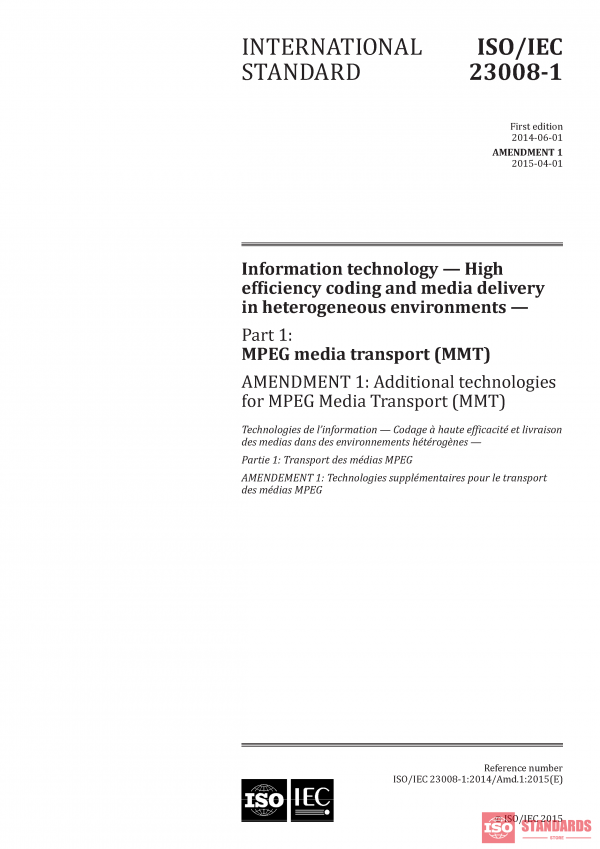 INTERNATIONAL STANDARD

ISO/IEC 23008-1

First edition
2014-06-01

AMENDMENT 1
2015-04-01

Information technology — High efficiency coding and media delivery in heterogeneous environments —

Part 1:
MPEG media transport (MMT)

AMENDMENT 1: Additional technologies for MPEG Media Transport (MMT)

Technologies de l'information — Codage à haute efficacité et livraison des medias dans des environnements hétérogènes —

Partie 1: Transport des médias MPEG

AMENDEMENT 1: Technologies supplémentaires pour le transport des médias MPEG

Reference number
ISO/IEC 23008-1:2014/Amd.1:2015(E)

ISO IEC

© ISO/IEC 2015

ISO STANDARDS
STORE